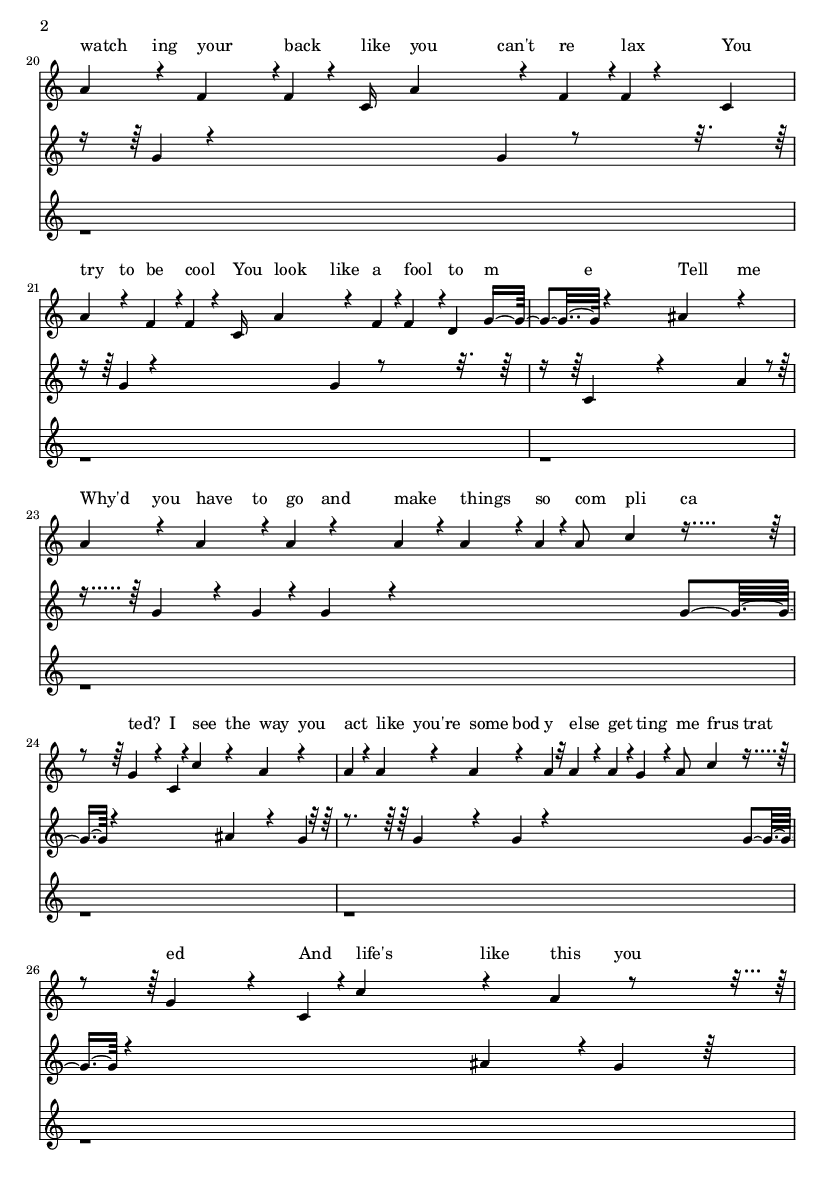 2

20
watch ing your back like you can't re lax You

21
try to be cool You look like a fool to m e Tell me

23
Why'd you have to go and make things so com pli ca

24
ted? I see the way you act like you're some bod y else get ting me frus trat

26
ed And life's like this you